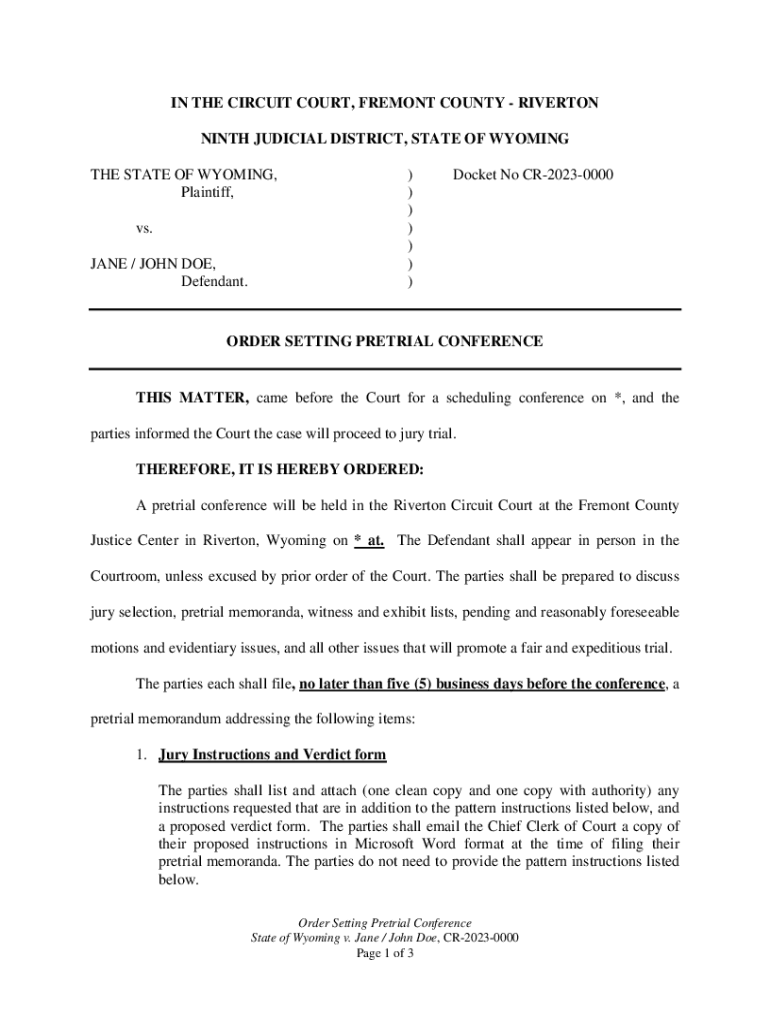 IN THE CIRCUIT COURT, FREMONT COUNTY - RIVERTON

NINTH JUDICIAL DISTRICT, STATE OF WYOMING

THE STATE OF WYOMING, Plaintiff,

vs.

JANE / JOHN DOE, Defendant.

)
)
)
)
)
)
)

Docket No CR-2023-0000

ORDER SETTING PRETRIAL CONFERENCE

THIS MATTER, came before the Court for a scheduling conference on *, and the parties informed the Court the case will proceed to jury trial.

THEREFORE, IT IS HEREBY ORDERED:

A pretrial conference will be held in the Riverton Circuit Court at the Fremont County Justice Center in Riverton, Wyoming on * at. The Defendant shall appear in person in the Courtroom, unless excused by prior order of the Court. The parties shall be prepared to discuss jury selection, pretrial memoranda, witness and exhibit lists, pending and reasonably foreseeable motions and evidentiary issues, and all other issues that will promote a fair and expeditious trial.

The parties each shall file, no later than five (5) business days before the conference, a pretrial memorandum addressing the following items:

1. Jury Instructions and Verdict form

The parties shall list and attach (one clean copy and one copy with authority) any instructions requested that are in addition to the pattern instructions listed below, and a proposed verdict form. The parties shall email the Chief Clerk of Court a copy of their proposed instructions in Microsoft Word format at the time of filing their pretrial memoranda. The parties do not need to provide the pattern instructions listed below.

Order Setting Pretrial Conference
State of Wyoming v. Jane / John Doe, CR-2023-0000
Page 1 of 3